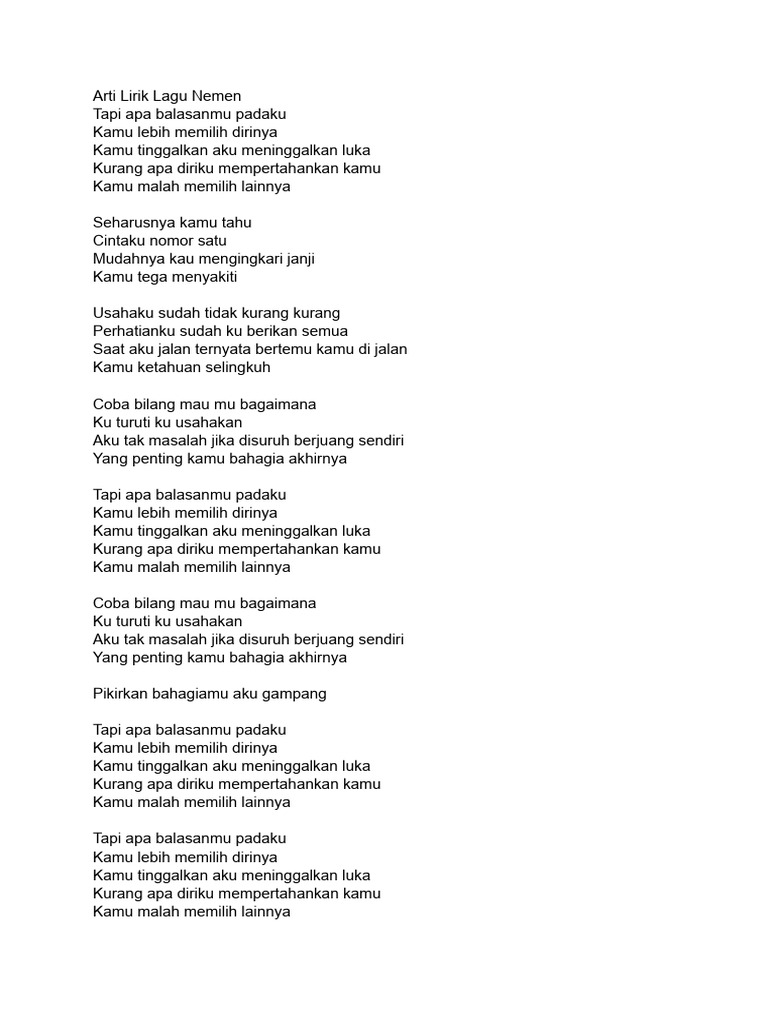 Arti Lirik Lagu Nemen
Tapi apa balasanmu padaku
Kamu lebih memilih dirinya
Kamu tinggalkan aku meninggalkan luka
Kurang apa diriku mempertahankan kamu
Kamu malah memilih lainnya

Seharusnya kamu tahu
Cintaku nomor satu
Mudahnya kau mengingkari janji
Kamu tega menyakiti

Usahaku sudah tidak kurang kurang
Perhatianku sudah ku berikan semua
Saat aku jalan ternyata bertemu kamu di jalan
Kamu ketahuan selingkuh

Coba bilang mau mu bagaimana
Ku turuti ku usahakan
Aku tak masalah jika disuruh berjuang sendiri
Yang penting kamu bahagia akhirnya

Tapi apa balasanmu padaku
Kamu lebih memilih dirinya
Kamu tinggalkan aku meninggalkan luka
Kurang apa diriku mempertahankan kamu
Kamu malah memilih lainnya

Coba bilang mau mu bagaimana
Ku turuti ku usahakan
Aku tak masalah jika disuruh berjuang sendiri
Yang penting kamu bahagia akhirnya

Pikirkan bahagiamu aku gampang

Tapi apa balasanmu padaku
Kamu lebih memilih dirinya
Kamu tinggalkan aku meninggalkan luka
Kurang apa diriku mempertahankan kamu
Kamu malah memilih lainnya

Tapi apa balasanmu padaku
Kamu lebih memilih dirinya
Kamu tinggalkan aku meninggalkan luka
Kurang apa diriku mempertahankan kamu
Kamu malah memilih lainnya